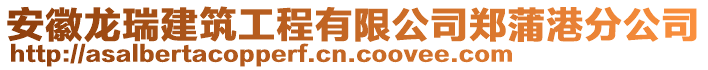 安徽龙瑞建筑工程有限公司郑蒲港分公司
http://asalbertacopperf.cn.coovee.com